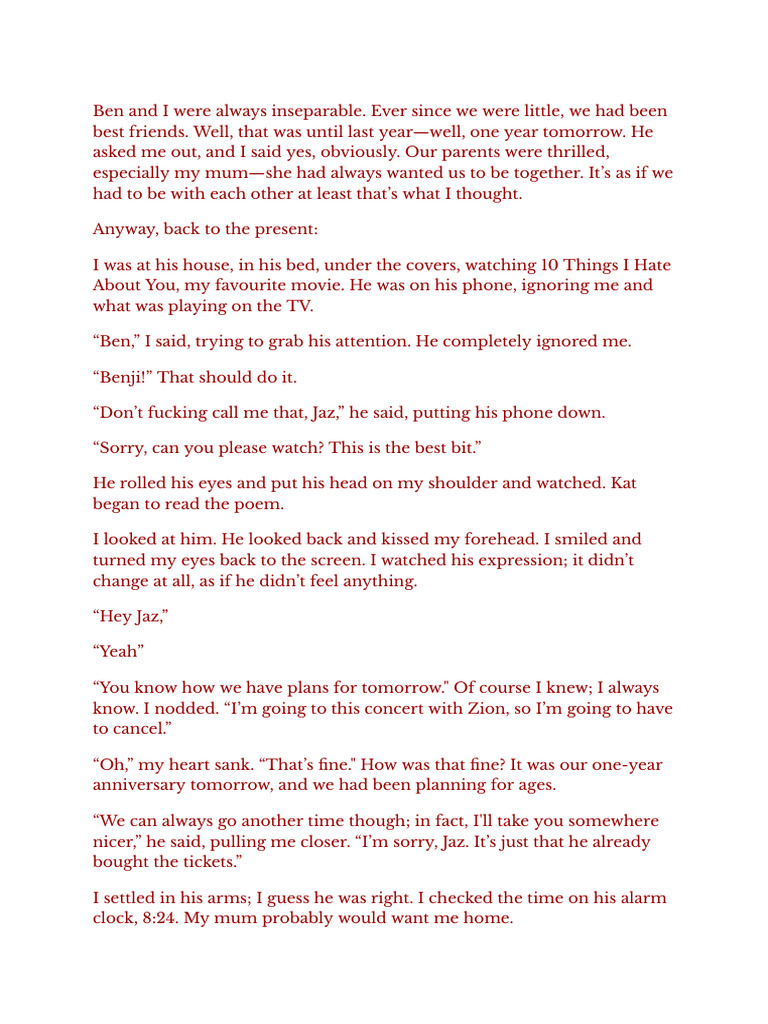 Ben and I were always inseparable. Ever since we were little, we had been best friends. Well, that was until last year—well, one year tomorrow. He asked me out, and I said yes, obviously. Our parents were thrilled, especially my mum—she had always wanted us to be together. It's as if we had to be with each other at least that's what I thought.

Anyway, back to the present:

I was at his house, in his bed, under the covers, watching 10 Things I Hate About You, my favourite movie. He was on his phone, ignoring me and what was playing on the TV.

"Ben," I said, trying to grab his attention. He completely ignored me.

"Benji!" That should do it.

"Don't fucking call me that, Jaz," he said, putting his phone down.

"Sorry, can you please watch? This is the best bit."

He rolled his eyes and put his head on my shoulder and watched. Kat began to read the poem.

I looked at him. He looked back and kissed my forehead. I smiled and turned my eyes back to the screen. I watched his expression; it didn't change at all, as if he didn't feel anything.

"Hey Jaz,"

"Yeah"

"You know how we have plans for tomorrow." Of course I knew; I always know. I nodded. "I'm going to this concert with Zion, so I'm going to have to cancel."

"Oh," my heart sank. "That's fine." How was that fine? It was our one-year anniversary tomorrow, and we had been planning for ages.

"We can always go another time though; in fact, I'll take you somewhere nicer," he said, pulling me closer. "I'm sorry, Jaz. It's just that he already bought the tickets."

I settled in his arms; I guess he was right. I checked the time on his alarm clock, 8:24. My mum probably would want me home.